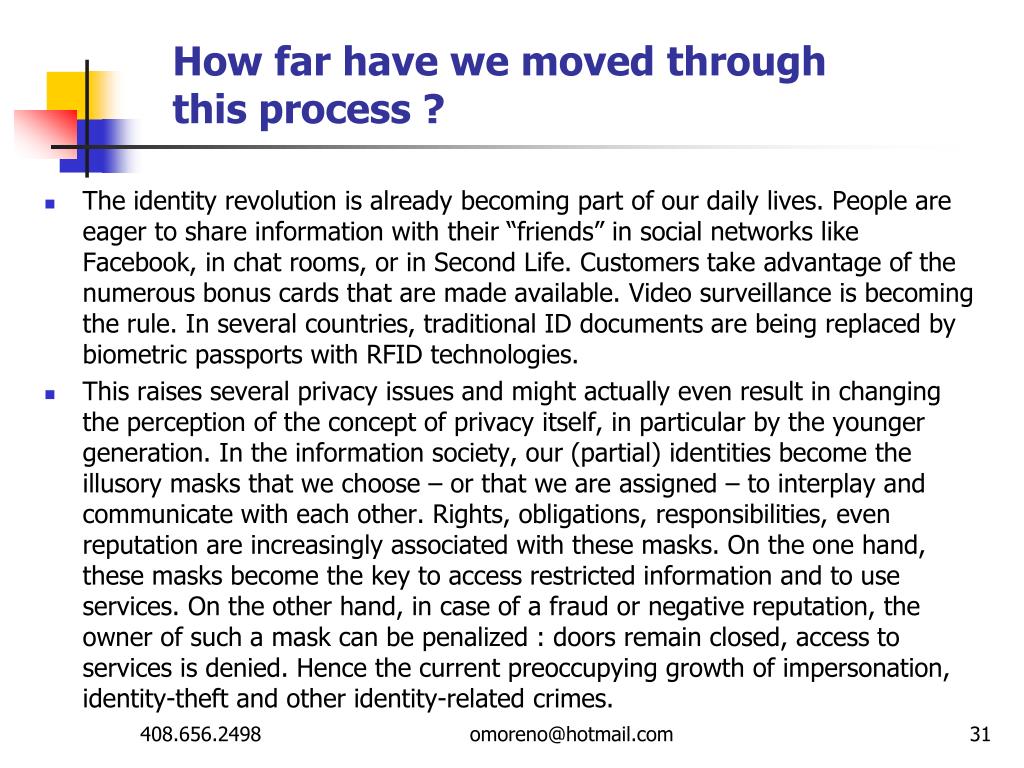 How far have we moved through this process ?

- The identity revolution is already becoming part of our daily lives. People are eager to share information with their “friends” in social networks like Facebook, in chat rooms, or in Second Life. Customers take advantage of the numerous bonus cards that are made available. Video surveillance is becoming the rule. In several countries, traditional ID documents are being replaced by biometric passports with RFID technologies.
- This raises several privacy issues and might actually even result in changing the perception of the concept of privacy itself, in particular by the younger generation. In the information society, our (partial) identities become the illusory masks that we choose – or that we are assigned – to interplay and communicate with each other. Rights, obligations, responsibilities, even reputation are increasingly associated with these masks. On the one hand, these masks become the key to access restricted information and to use services. On the other hand, in case of a fraud or negative reputation, the owner of such a mask can be penalized : doors remain closed, access to services is denied. Hence the current preoccupying growth of impersonation, identity-theft and other identity-related crimes.

408.656.2498 omoreno@hotmail.com 31